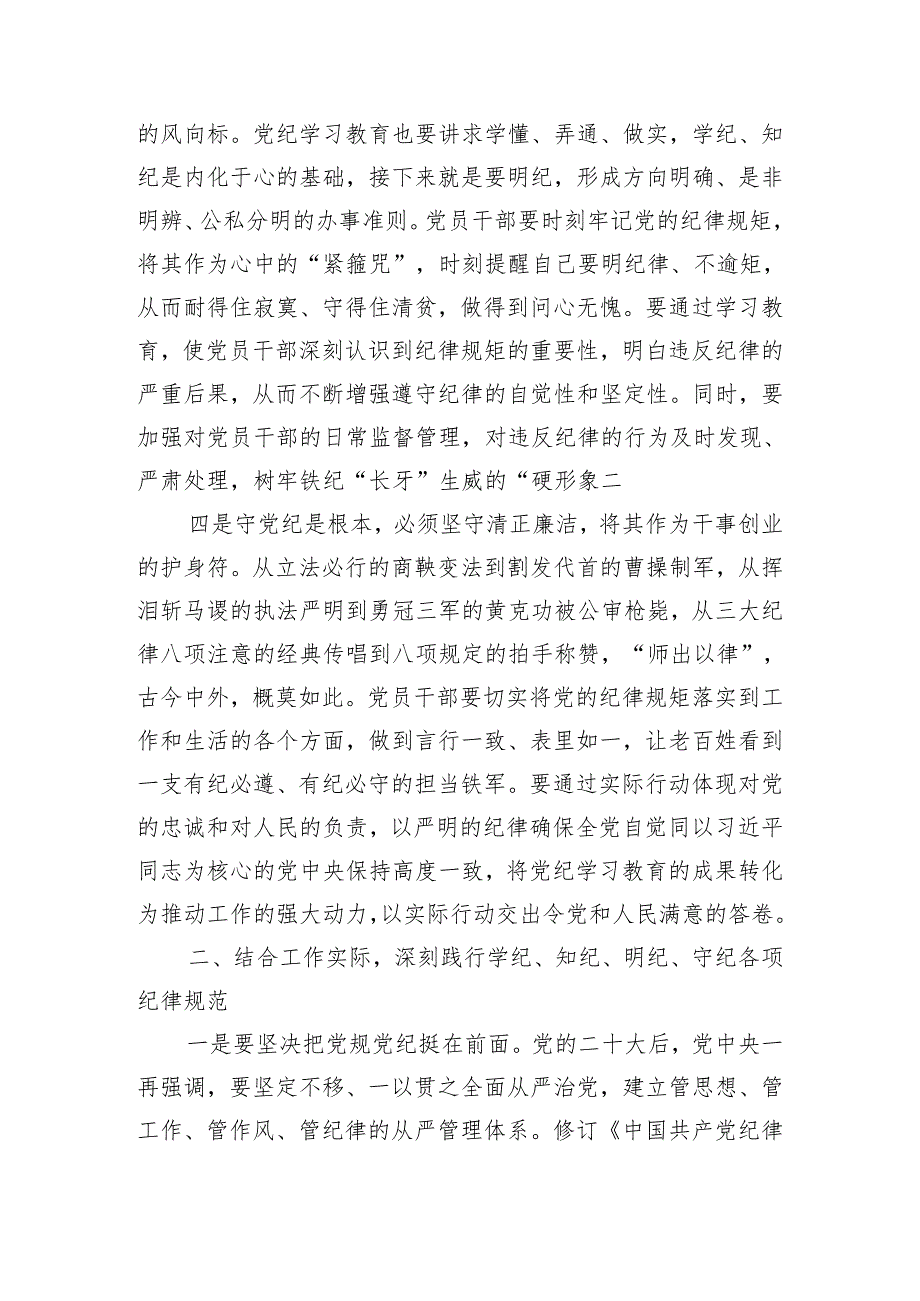 的风向标。党纪学习教育也要讲求学懂、弄通、做实，学纪、知纪是内化于心的基础，接下来就是要明纪，形成方向明确、是非明辨、公私分明的办事准则。党员干部要时刻牢记党的纪律规矩，将其作为心中的“紧箍咒”，时刻提醒自己要明纪律、不逾矩，从而耐得住寂寞、守得住清贫，做得到问心无愧。要通过学习教育，使党员干部深刻认识到纪律规矩的重要性，明白违反纪律的严重后果，从而不断增强遵守纪律的自觉性和坚定性。同时，要加强对党员干部的日常监督管理，对违反纪律的行为及时发现、严肃处理，树牢铁纪“长牙”生威的“硬形象二

四是守党纪是根本，必须坚守清正廉洁，将其作为干事创业的护身符。从立法必行的商鞅变法到割发代首的曹操制军，从挥泪斩马谡的执法严明到勇冠三军的黄克功被公审枪毙，从三大纪律八项注意的经典传唱到八项规定的拍手称赞，“师出以律”，古今中外，概莫如此。党员干部要切实将党的纪律规矩落实到工作和生活的各个方面，做到言行一致、表里如一，让老百姓看到一支有纪必遵、有纪必守的担当铁军。要通过实际行动体现对党的忠诚和对人民的负责，以严明的纪律确保全党自觉同以习近平同志为核心的党中央保持高度一致，将党纪学习教育的成果转化为推动工作的强大动力，以实际行动交出令党和人民满意的答卷。

二、结合工作实际，深刻践行学纪、知纪、明纪、守纪各项纪律规范

一是要坚决把党规党纪挺在前面。党的二十大后，党中央一再强调，要坚定不移、一以贯之全面从严治党，建立管思想、管工作、管作风、管纪律的从严管理体系。修订《中国共产党纪律